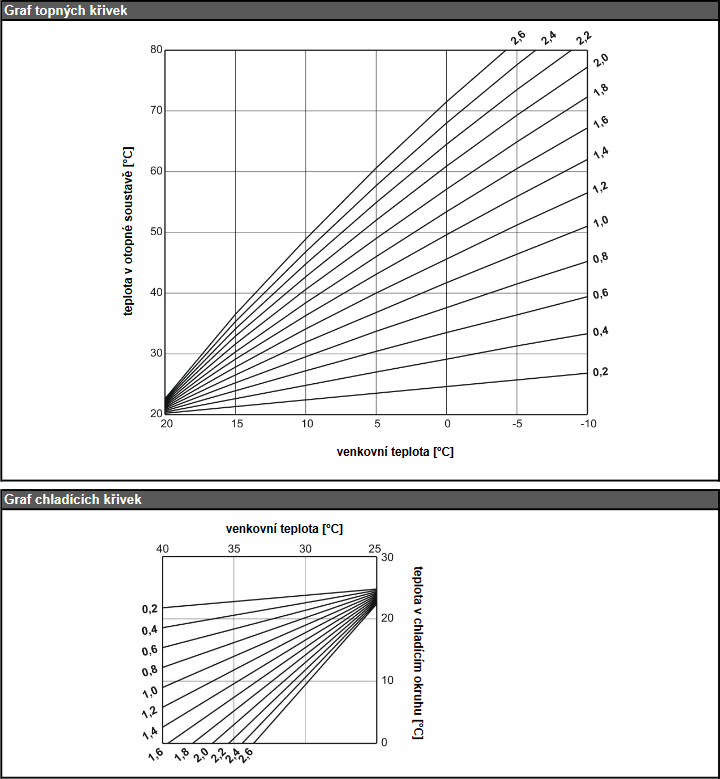 Graf topných křivek

teplota v otopné soustavě [°C]

80
70
60
50
40
30
20

2,6 2,4 2,2
2,0
1,8
1,6
1,4
1,2
1,0
0,8
0,6
0,4
0,2

20 15 10 5 0 -5 -10

venkovní teplota [°C]

Graf chladících křivek

venkovní teplota [°C]

40 35 30 25

30
20
10
0

teplota v chladícím okruhu [°C]

0,2
0,4
0,6
0,8
1,0
1,2
1,4
1,6 1,8 2,0 2,2 2,4 2,6